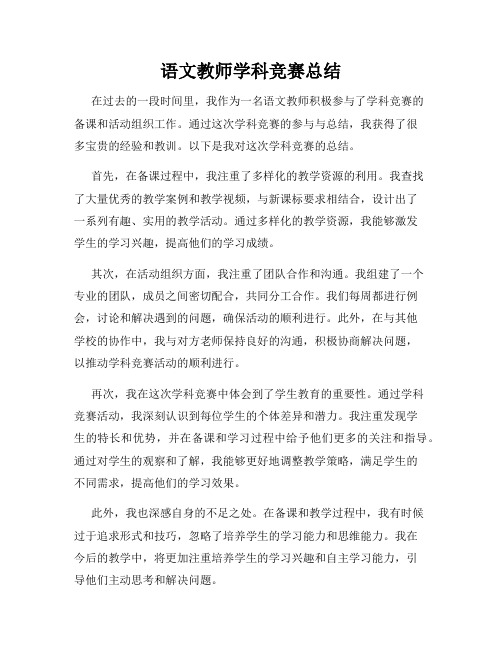 语文教师学科竞赛总结

在过去的一段时间里，我作为一名语文教师积极参与了学科竞赛的备课和活动组织工作。通过这次学科竞赛的参与与总结，我获得了很多宝贵的经验和教训。以下是我对这次学科竞赛的总结。

首先，在备课过程中，我注重了多样化的教学资源的利用。我查找了大量优秀的教学案例和教学视频，与新课标要求相结合，设计出了一系列有趣、实用的教学活动。通过多样化的教学资源，我能够激发学生的学习兴趣，提高他们的学习成绩。

其次，在活动组织方面，我注重了团队合作和沟通。我组建了一个专业的团队，成员之间密切配合，共同分工合作。我们每周都进行例会，讨论和解决遇到的问题，确保活动的顺利进行。此外，在与其他学校的协作中，我与对方老师保持良好的沟通，积极协商解决问题，以推动学科竞赛活动的顺利进行。

再次，我在这次学科竞赛中体会到了学生教育的重要性。通过学科竞赛活动，我深刻认识到每位学生的个体差异和潜力。我注重发现学生的特长和优势，并在备课和学习过程中给予他们更多的关注和指导。通过对学生的观察和了解，我能够更好地调整教学策略，满足学生的不同需求，提高他们的学习效果。

此外，我也深感自身的不足之处。在备课和教学过程中，我有时候过于追求形式和技巧，忽略了培养学生的学习能力和思维能力。我在今后的教学中，将更加注重培养学生的学习兴趣和自主学习能力，引导他们主动思考和解决问题。